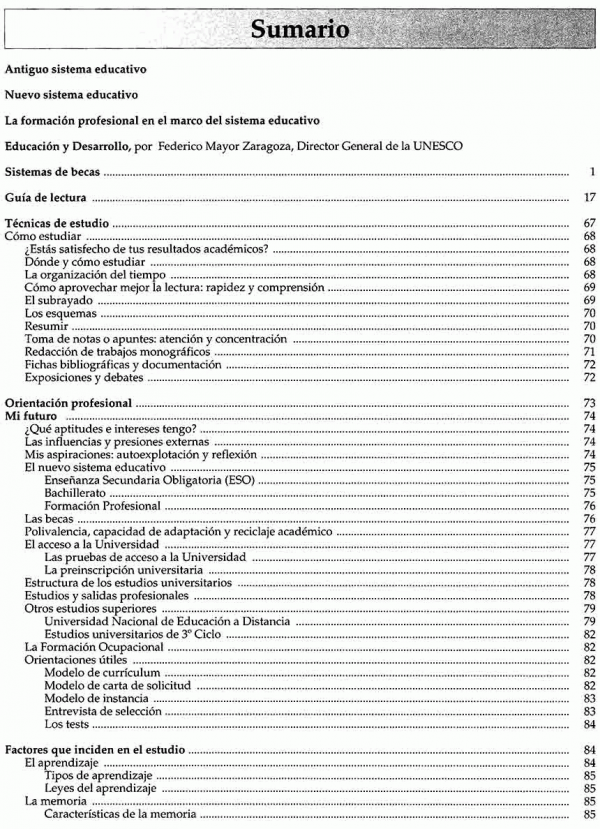 Sumario

Antiguo sistema educativo

Nuevo sistema educativo

La formación profesional en el marco del sistema educativo

Educación y Desarrollo, por Federico Mayor Zaragoza, Director General de la UNESCO

Sistemas de becas ........ 1

Guía de lectura ........ 17

Técnicas de estudio ........ 67
Cómo estudiar ........ 68
¿Estás satisfecho de tus resultados académicos? ........ 68
Dónde y cómo estudiar ........ 68
La organización del tiempo ........ 68
Cómo aprovechar mejor la lectura: rapidez y comprensión ........ 69
El subrayado ........ 69
Los esquemas ........ 70
Resumir ........ 70
Toma de notas o apuntes: atención y concentración ........ 70
Redacción de trabajos monográficos ........ 71
Fichas bibliográficas y documentación ........ 72
Exposiciones y debates ........ 72

Orientación profesional ........ 73
Mi futuro ........ 74
¿Qué aptitudes e intereses tengo? ........ 74
Las influencias y presiones externas ........ 74
Mis aspiraciones: autoexplotación y reflexión ........ 74
El nuevo sistema educativo ........ 75
Enseñanza Secundaria Obligatoria (ESO) ........ 75
Bachillerato ........ 75
Formación Profesional ........ 76
Las becas ........ 76
Polivalencia, capacidad de adaptación y reciclaje académico ........ 77
El acceso a la Universidad ........ 77
Las pruebas de acceso a la Universidad ........ 77
La preinscripción universitaria ........ 78
Estructura de los estudios universitarios ........ 78
Estudios y salidas profesionales ........ 78
Otros estudios superiores ........ 79
Universidad Nacional de Educación a Distancia ........ 79
Estudios universitarios de 3º Ciclo ........ 82
La Formación Ocupacional ........ 82
Orientaciones útiles ........ 82
Modelo de currículum ........ 82
Modelo de carta de solicitud ........ 82
Modelo de instancia ........ 83
Entrevista de selección ........ 83
Los tests ........ 84

Factores que inciden en el estudio ........ 84
El aprendizaje ........ 84
Tipos de aprendizaje ........ 85
Leyes del aprendizaje ........ 85
La memoria ........ 85
Características de la memoria ........ 85